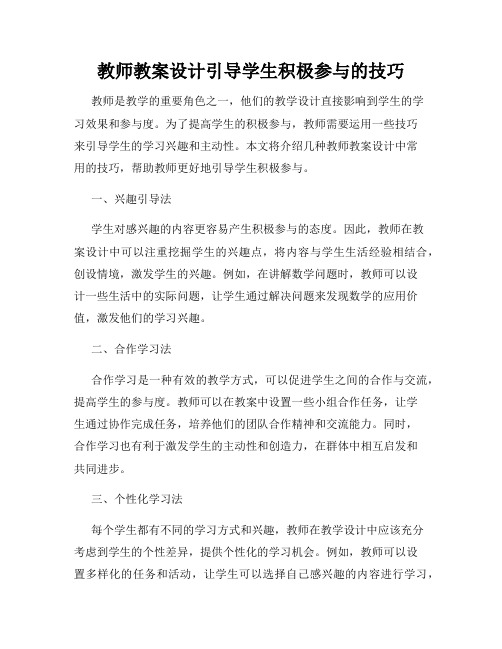 教师教案设计引导学生积极参与的技巧

教师是教学的重要角色之一，他们的教学设计直接影响到学生的学习效果和参与度。为了提高学生的积极参与，教师需要运用一些技巧来引导学生的学习兴趣和主动性。本文将介绍几种教师教案设计中常用的技巧，帮助教师更好地引导学生积极参与。

一、兴趣引导法

学生对感兴趣的内容更容易产生积极参与的态度。因此，教师在教案设计中可以注重挖掘学生的兴趣点，将内容与学生生活经验相结合，创设情境，激发学生的兴趣。例如，在讲解数学问题时，教师可以设计一些生活中的实际问题，让学生通过解决问题来发现数学的应用价值，激发他们的学习兴趣。

二、合作学习法

合作学习是一种有效的教学方式，可以促进学生之间的合作与交流，提高学生的参与度。教师可以在教案中设置一些小组合作任务，让学生通过协作完成任务，培养他们的团队合作精神和交流能力。同时，合作学习也有利于激发学生的主动性和创造力，在群体中相互启发和共同进步。

三、个性化学习法

每个学生都有不同的学习方式和兴趣，教师在教学设计中应该充分考虑到学生的个性差异，提供个性化的学习机会。例如，教师可以设置多样化的任务和活动，让学生可以选择自己感兴趣的内容进行学习，